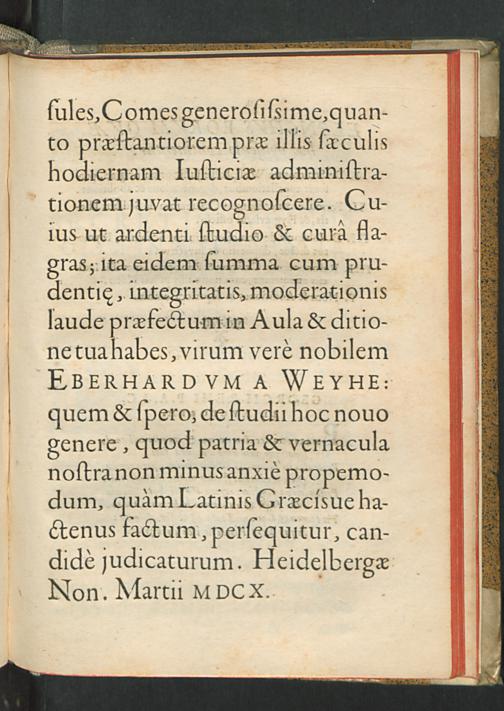 ſules, Comes generoſiſsime, quanto præſtantiorem præ illis ſæculis hodiernam Iuſticiæ adminiſtrationem juvat recognoſcere. Cuius ut ardenti ſtudio & curâ flagras; ita eidem ſumma cum prudentię, integritatis, moderationis laude præfectum in Aula & ditione tua habes, virum verè nobilem EBERHARDVM A WEYHE: quem & ſpero, de ſtudii hoc nouo genere, quod patria & vernacula noſtra non minus anxiè propemodum, quàm Latinis Græcíſue hactenus factum, perſequitur, candidè judicaturum. Heidelbergæ Non. Martii MDCX.